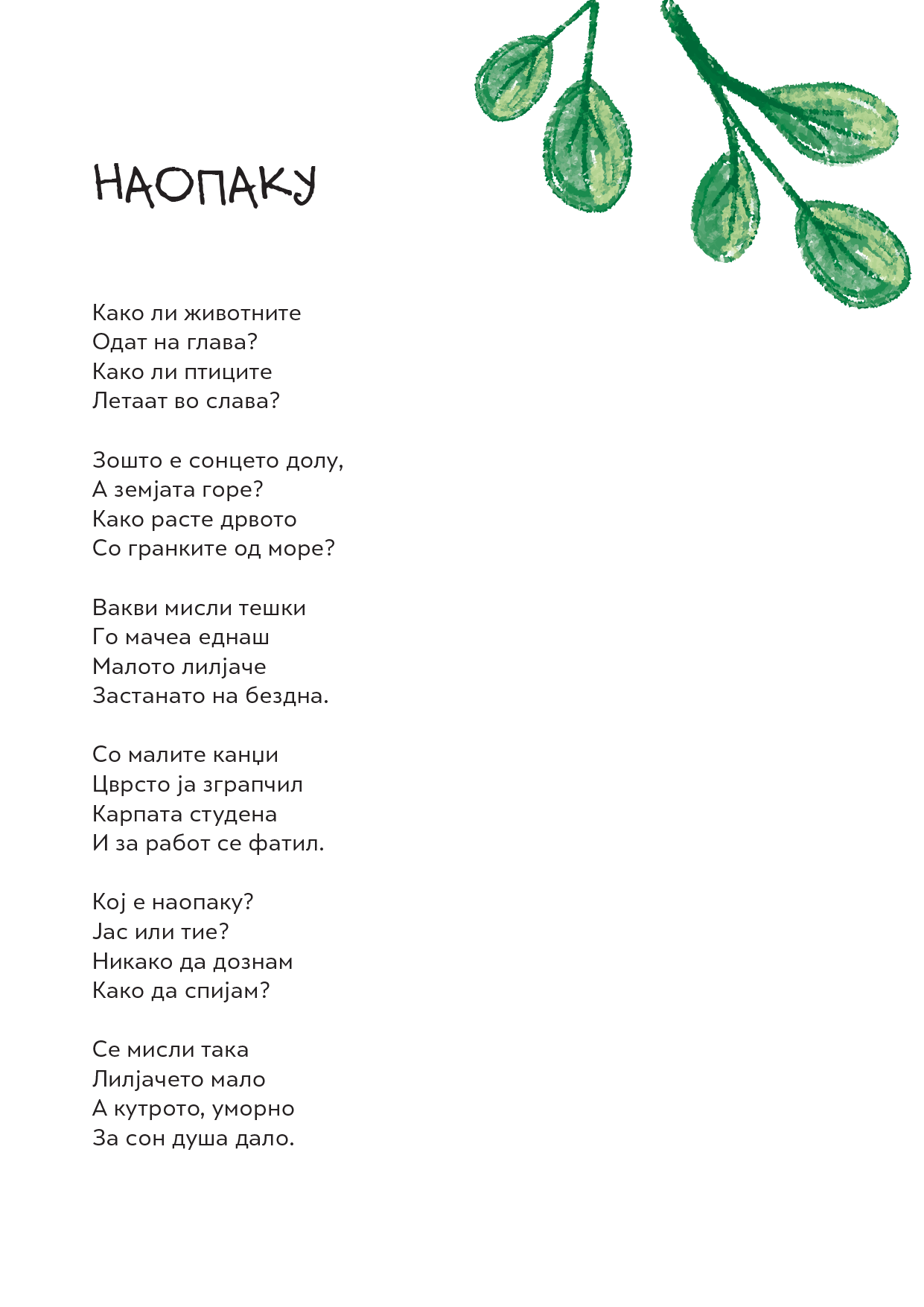 НАОПАКУ

Како ли животните
Одат на глава?
Како ли птиците
Летаат во слава?

Зошто е сонцето долу,
А земјата горе?
Како расте дрвото
Со гранките од море?

Вакви мисли тешки
Го мачеа еднаш
Малото лилјаче
Застанато на бездна.

Со малите канџи
Цврсто ја зграпчил
Карпата студена
И за работ се фатил.

Кој е наопаку?
Јас или тие?
Никако да дознам
Како да спијам?

Се мисли така
Лилјачето мало
А кутрото, уморно
За сон душа дало.